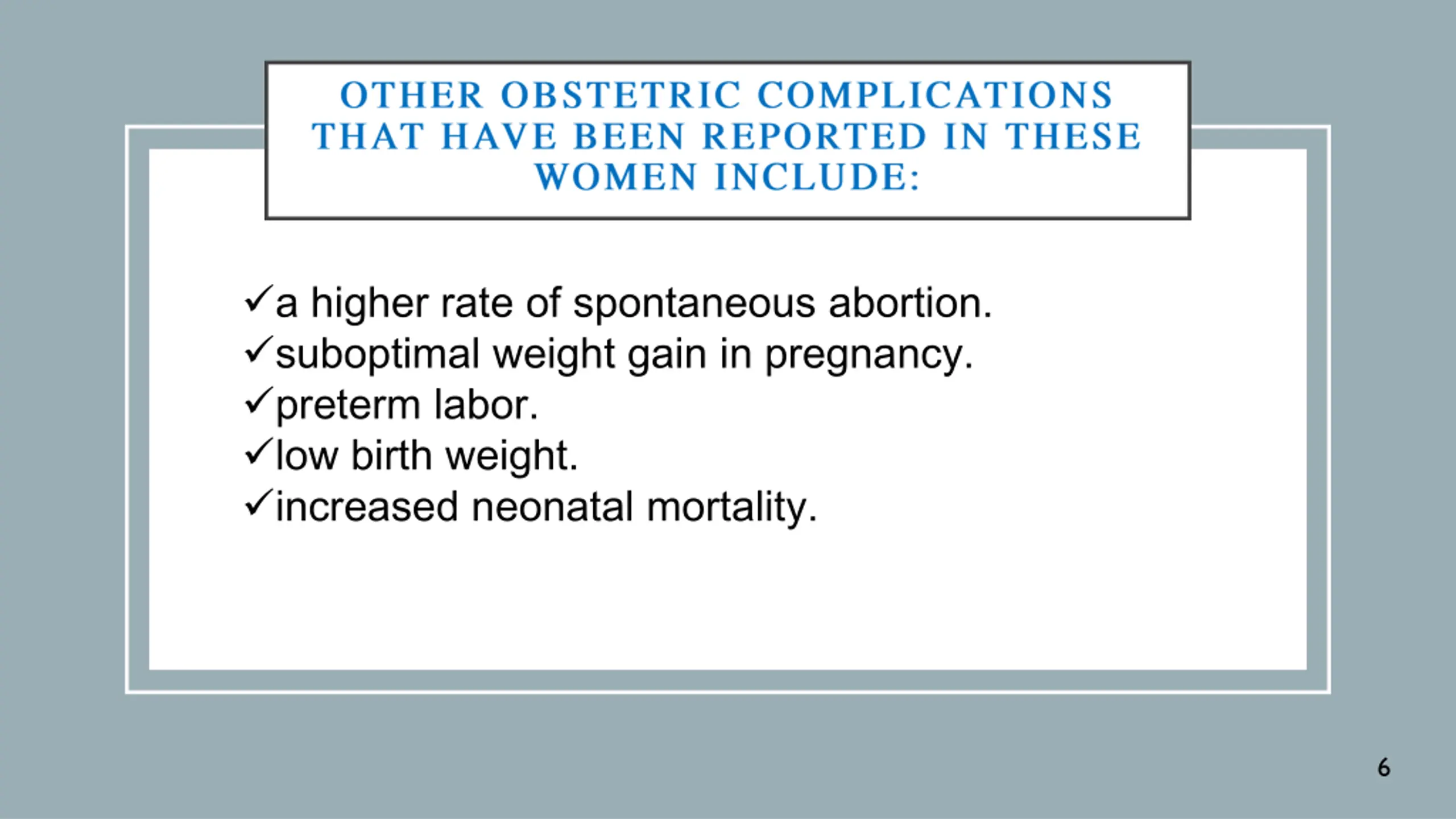 OTHER OBSTETRIC COMPLICATIONS THAT HAVE BEEN REPORTED IN THESE WOMEN INCLUDE:

✓a higher rate of spontaneous abortion.
✓suboptimal weight gain in pregnancy.
✓preterm labor.
✓low birth weight.
✓increased neonatal mortality.

6